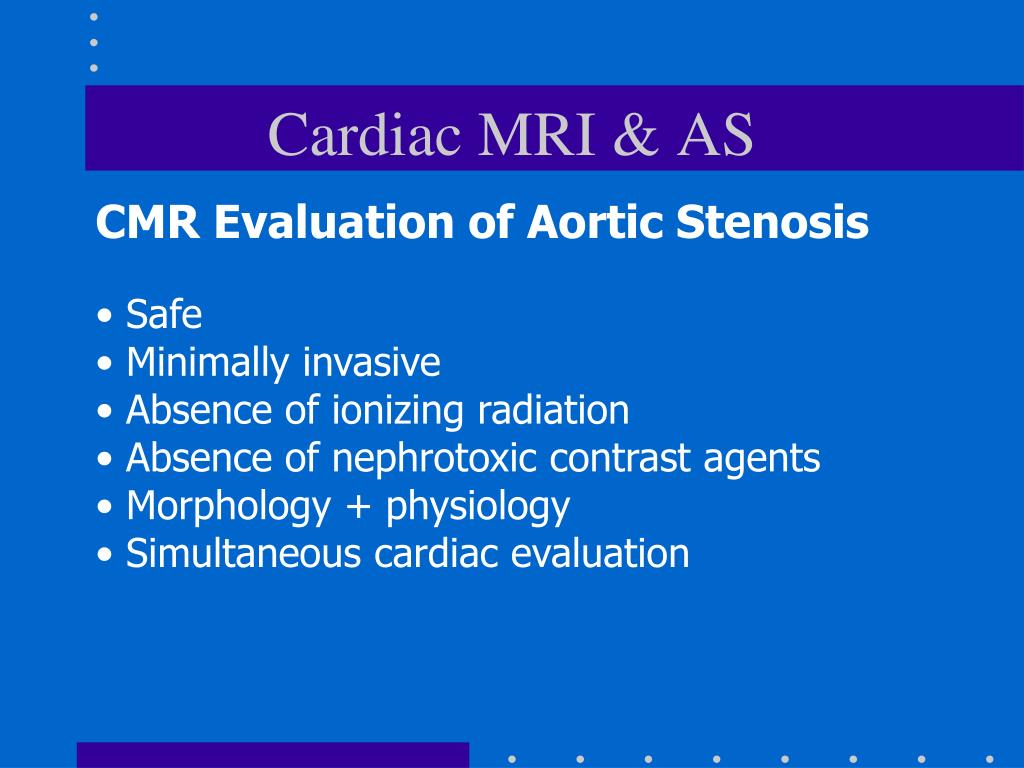 Cardiac MRI & AS

CMR Evaluation of Aortic Stenosis

• Safe
• Minimally invasive
• Absence of ionizing radiation
• Absence of nephrotoxic contrast agents
• Morphology + physiology
• Simultaneous cardiac evaluation